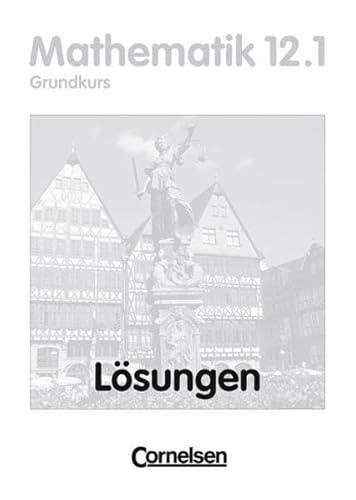 Mathematik 12.1
Grundkurs

Lösungen

Cornelsen